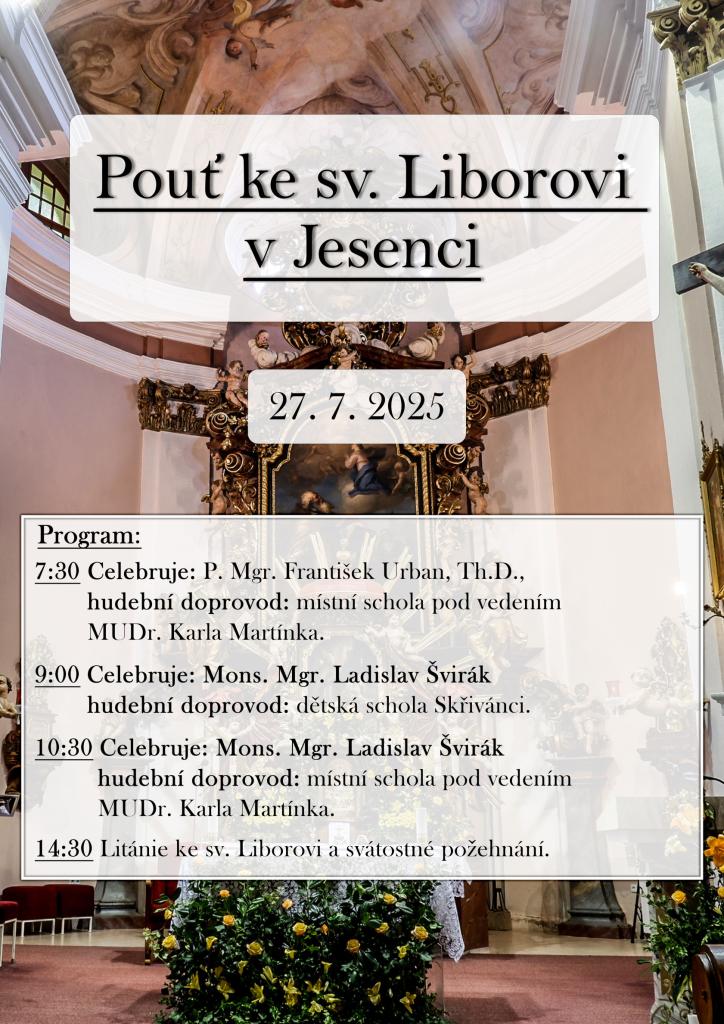 Pouť ke sv. Liborovi v Jesenci

27. 7. 2025

Program:

7:30 Celebruje: P. Mgr. František Urban, Th.D.,
hudební doprovod: místní schola pod vedením
MUDr. Karla Martínka.

9:00 Celebruje: Mons. Mgr. Ladislav Švirák
hudební doprovod: dětská schola Skřivánci.

10:30 Celebruje: Mons. Mgr. Ladislav Švirák
hudební doprovod: místní schola pod vedením
MUDr. Karla Martínka.

14:30 Litánie ke sv. Liborovi a svátostné požehnání.